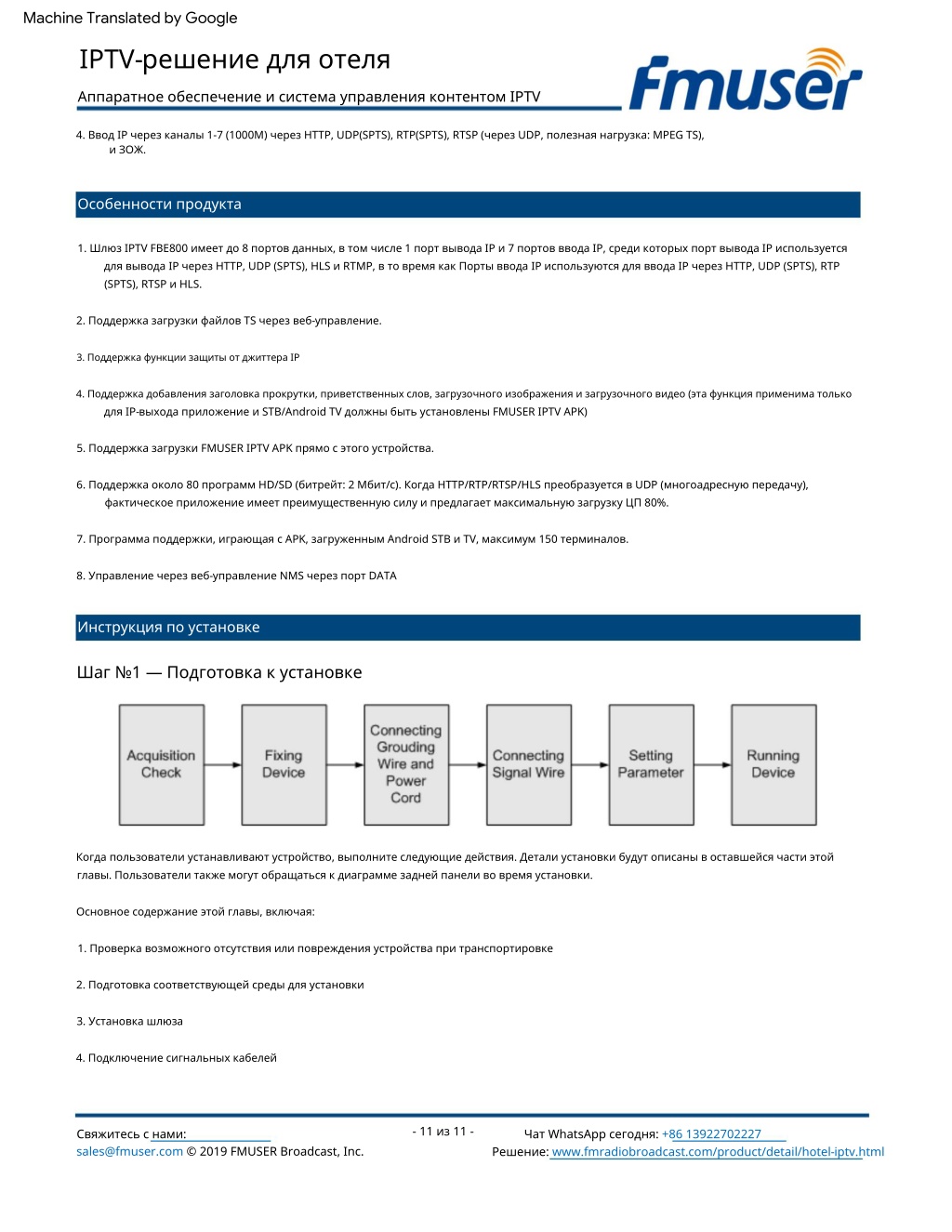 Machine Translated by Google

IPTV-решение для отеля

Аппаратное обеспечение и система управления контентом IPTV

Fmuser

4. Ввод IP через каналы 1-7 (1000M) через HTTP, UDP(SPTS), RTP(SPTS), RTSP (через UDP, полезная нагрузка: MPEG TS), и ЗОЖ.

Особенности продукта

1. Шлюз IPTV FBE800 имеет до 8 портов данных, в том числе 1 порт вывода IP и 7 портов ввода IP, среди которых порт вывода IP используется для вывода IP через HTTP, UDP (SPTS), HLS и RTMP, в то время как Порты ввода IP используются для ввода IP через HTTP, UDP (SPTS), RTP (SPTS), RTSP и HLS.

2. Поддержка загрузки файлов TS через веб-управление.

3. Поддержка функции защиты от джиттера IP

4. Поддержка добавления заголовка прокрутки, приветственных слов, загрузочного изображения и загрузочного видео (эта функция применима только для IP-выхода приложение и STB/Android TV должны быть установлены FMUSER IPTV APK)

5. Поддержка загрузки FMUSER IPTV APK прямо с этого устройства.

6. Поддержка около 80 программ HD/SD (битрейт: 2 Мбит/с). Когда HTTP/RTP/RTSP/HLS преобразуется в UDP (многоадресную передачу), фактическое приложение имеет преимущественную силу и предлагает максимальную загрузку ЦП 80%.

7. Программа поддержки, играющая с APK, загруженным Android STB и TV, максимум 150 терминалов.

8. Управление через веб-управление NMS через порт DATA

Инструкция по установке

Шаг №1 — Подготовка к установке

Acquisition Check

Fixing Device

Connecting Grouding Wire and Power Cord

Connecting Signal Wire

Setting Parameter

Running Device

Когда пользователи устанавливают устройство, выполните следующие действия. Детали установки будут описаны в оставшейся части этой главы. Пользователи также могут обращаться к диаграмме задней панели во время установки.

Основное содержание этой главы, включая:

1. Проверка возможного отсутствия или повреждения устройства при транспортировке

2. Подготовка соответствующей среды для установки

3. Установка шлюза

4. Подключение сигнальных кабелей

Свяжитесь с нами:
sales@fmuser.com © 2019 FMUSER Broadcast, Inc.

- 11 из 11 -

Чат WhatsApp сегодня: +86 13922702227
Решение: www.fmradiobroadcast.com/product/detail/hotel-iptv.html